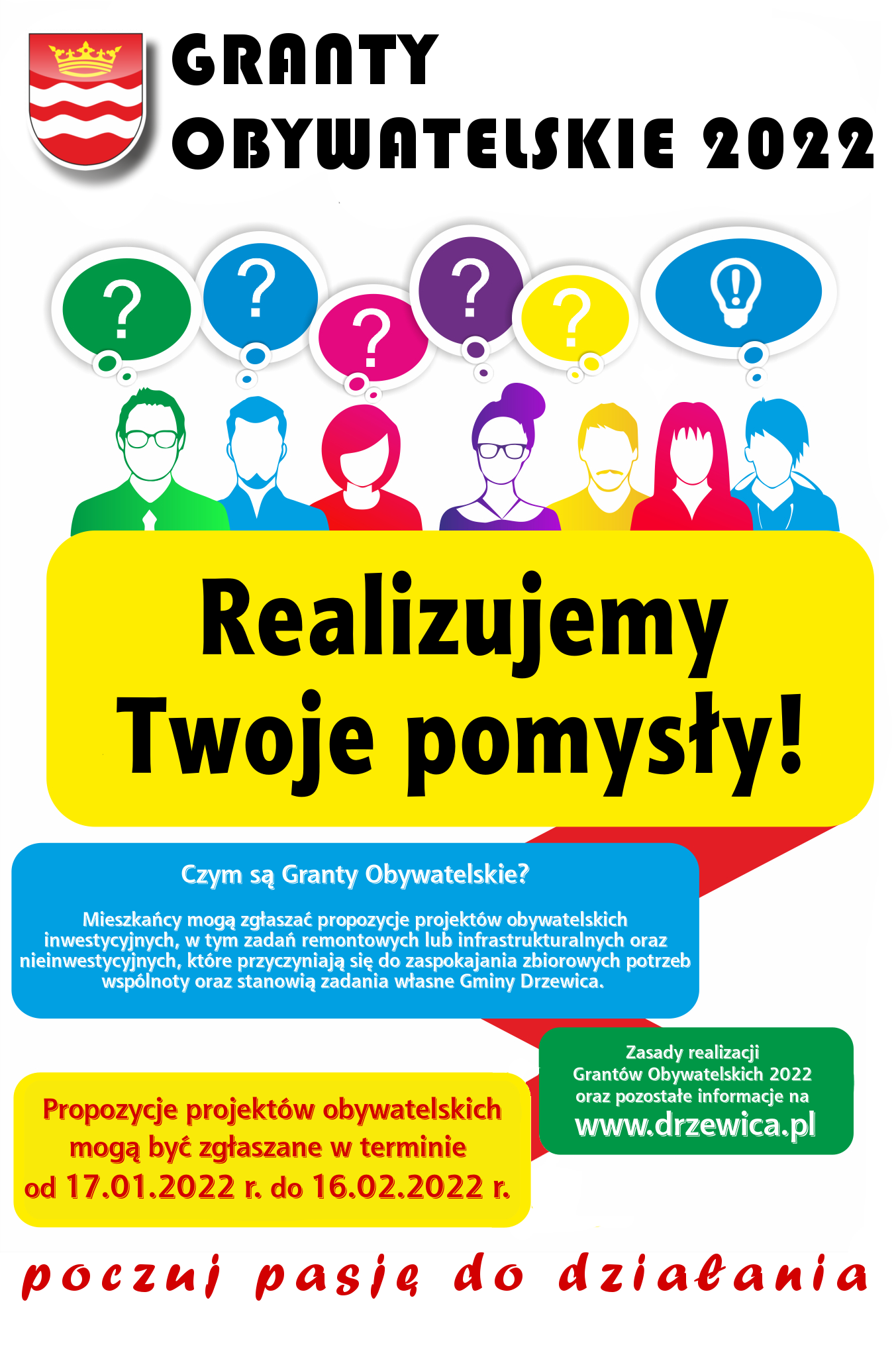 GRANTY
OBYWATELSKIE 2022

?

?

?

?

?

Realizujemy
Twoje pomysły!

Czym są Granty Obywatelskie?

Mieszkańcy mogą zgłaszać propozycje projektów obywatelskich inwestycyjnych, w tym zadań remontowych lub infrastrukturalnych oraz nieinwestycyjnych, które przyczyniają się do zaspokajania zbiorowych potrzeb wspólnoty oraz stanowią zadania własne Gminy Drzewica.

Propozycje projektów obywatelskich mogą być zgłaszane w terminie od 17.01.2022 r. do 16.02.2022 r.

Zasady realizacji
Grantów Obywatelskich 2022
oraz pozostałe informacje na
www.drzewica.pl

poczuj pasję do działania